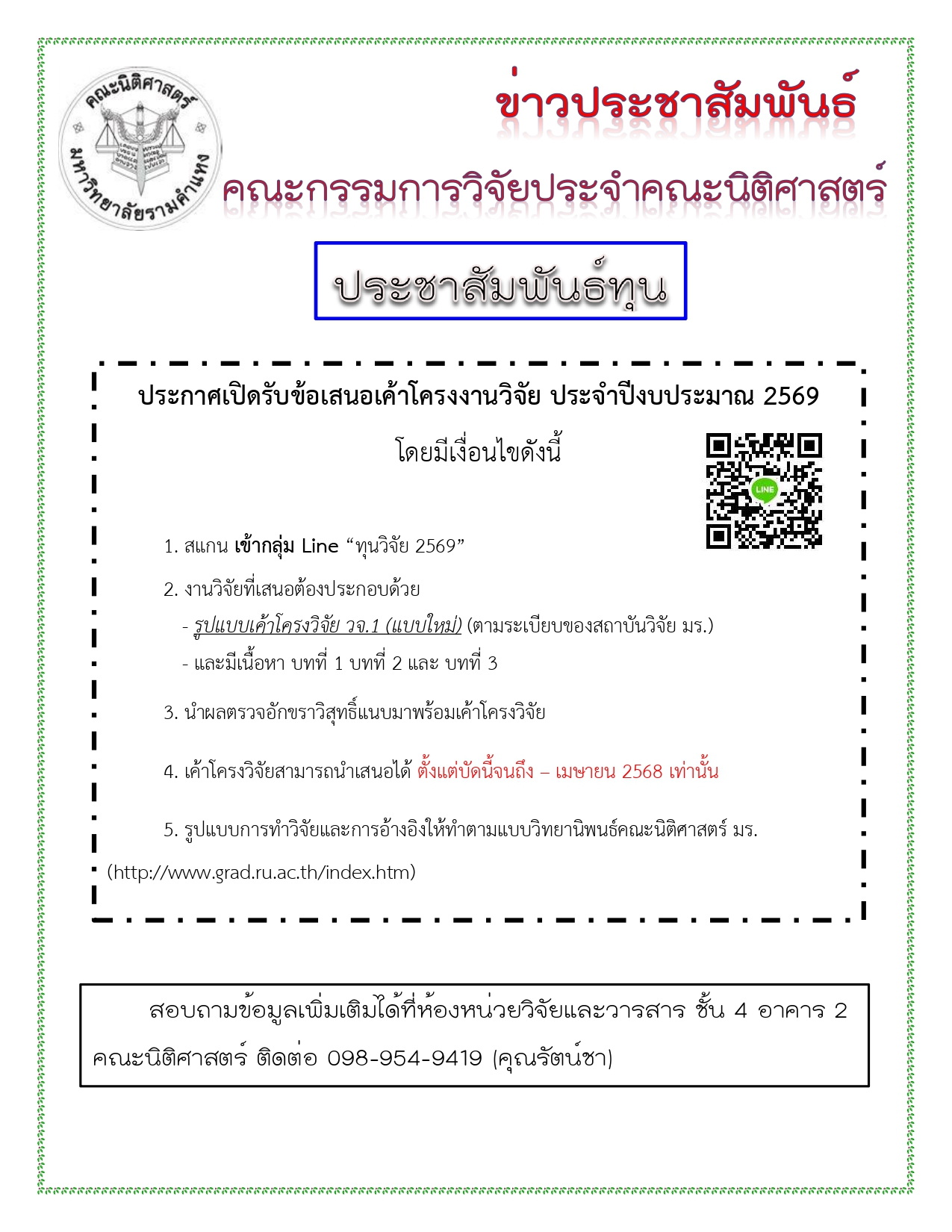 คณะนิติศาสตร์ มหาวิทยาลัยรามคำแหง

ข่าวประชาสัมพันธ์

คณะกรรมการวิจัยประจำคณะนิติศาสตร์

ประชาสัมพันธ์ทุน

ประกาศเปิดรับข้อเสนอเค้าโครงงานวิจัย ประจำปีงบประมาณ 2569

โดยมีเงื่อนไขดังนี้

LINE

1. สแกน เข้ากลุ่ม Line “ทุนวิจัย 2569”

2. งานวิจัยที่เสนอต้องประกอบด้วย

- รูปแบบเค้าโครงวิจัย วจ.1 (แบบใหม่) (ตามระเบียบของสถาบันวิจัย มร.)

- และมีเนื้อหา บทที่ 1 บทที่ 2 และ บทที่ 3

3. นำผลตรวจอักขราวิสุทธิ์แนบมาพร้อมเค้าโครงวิจัย

4. เค้าโครงวิจัยสามารถนำเสนอได้ ตั้งแต่บัดนี้จนถึง – เมษายน 2568 เท่านั้น

5. รูปแบบการทำวิจัยและการอ้างอิงให้ทำตามแบบวิทยานิพนธ์คณะนิติศาสตร์ มร. (http://www.grad.ru.ac.th/index.htm)

สอบถามข้อมูลเพิ่มเติมได้ที่ห้องหน่วยวิจัยและวารสาร ชั้น 4 อาคาร 2 คณะนิติศาสตร์ ติดต่อ 098-954-9419 (คุณรัตน์ชา)